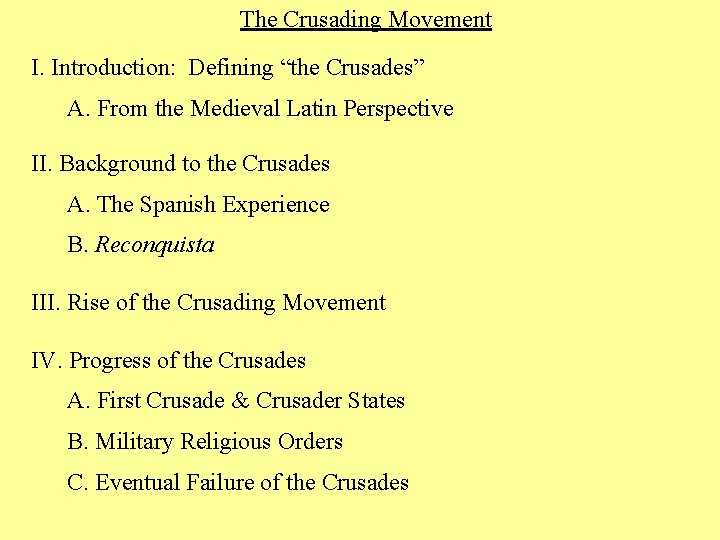 The Crusading Movement

I. Introduction: Defining “the Crusades”

A. From the Medieval Latin Perspective

II. Background to the Crusades

A. The Spanish Experience

B. Reconquista

III. Rise of the Crusading Movement

IV. Progress of the Crusades

A. First Crusade & Crusader States

B. Military Religious Orders

C. Eventual Failure of the Crusades